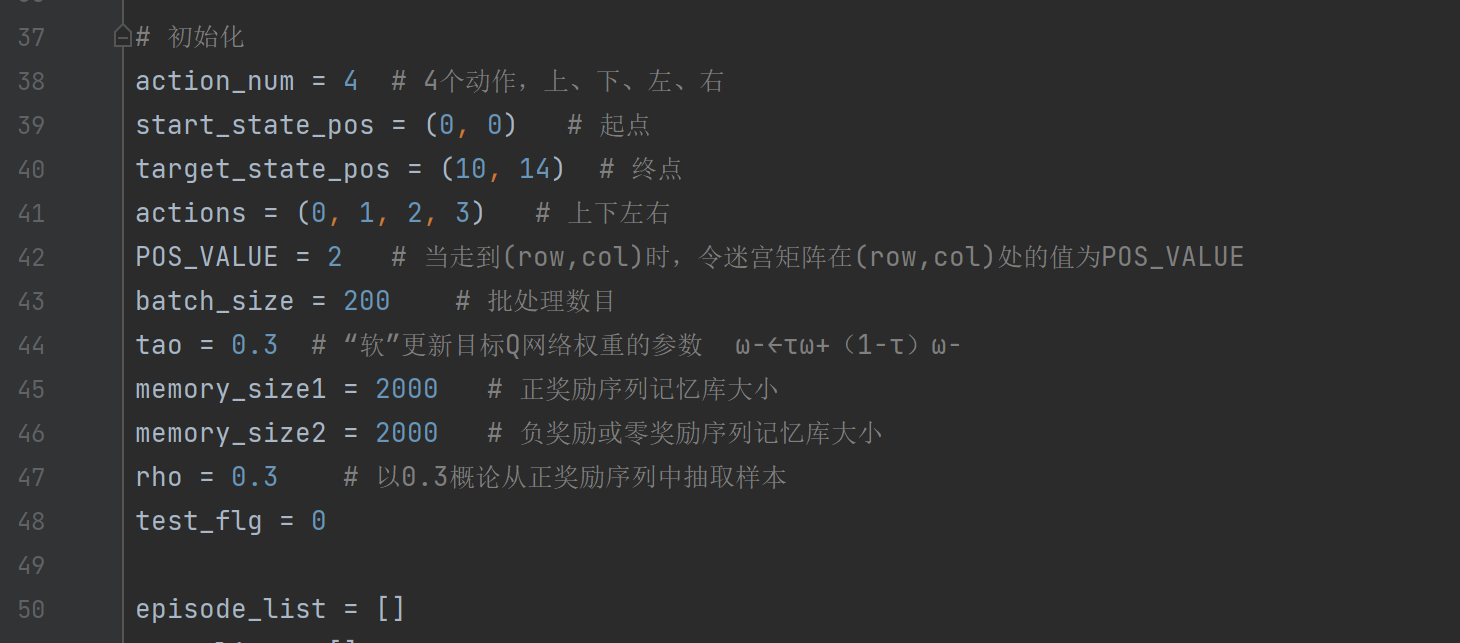 37 # 初始化
38 action_num = 4  # 4个动作，上、下、左、右
39 start_state_pos = (0, 0)   # 起点
40 target_state_pos = (10, 14)  # 终点
41 actions = (0, 1, 2, 3)   # 上下左右
42 POS_VALUE = 2   # 当走到(row,col)时，令迷宫矩阵在(row,col)处的值为POS_VALUE
43 batch_size = 200    # 批处理数目
44 tao = 0.3  # “软”更新目标Q网络权重的参数  ω-←τω+（1-τ）ω-
45 memory_size1 = 2000   # 正奖励序列记忆库大小
46 memory_size2 = 2000   # 负奖励或零奖励序列记忆库大小
47 rho = 0.3    # 以0.3概论从正奖励序列中抽取样本
48 test_flg = 0
49
50 episode_list = []